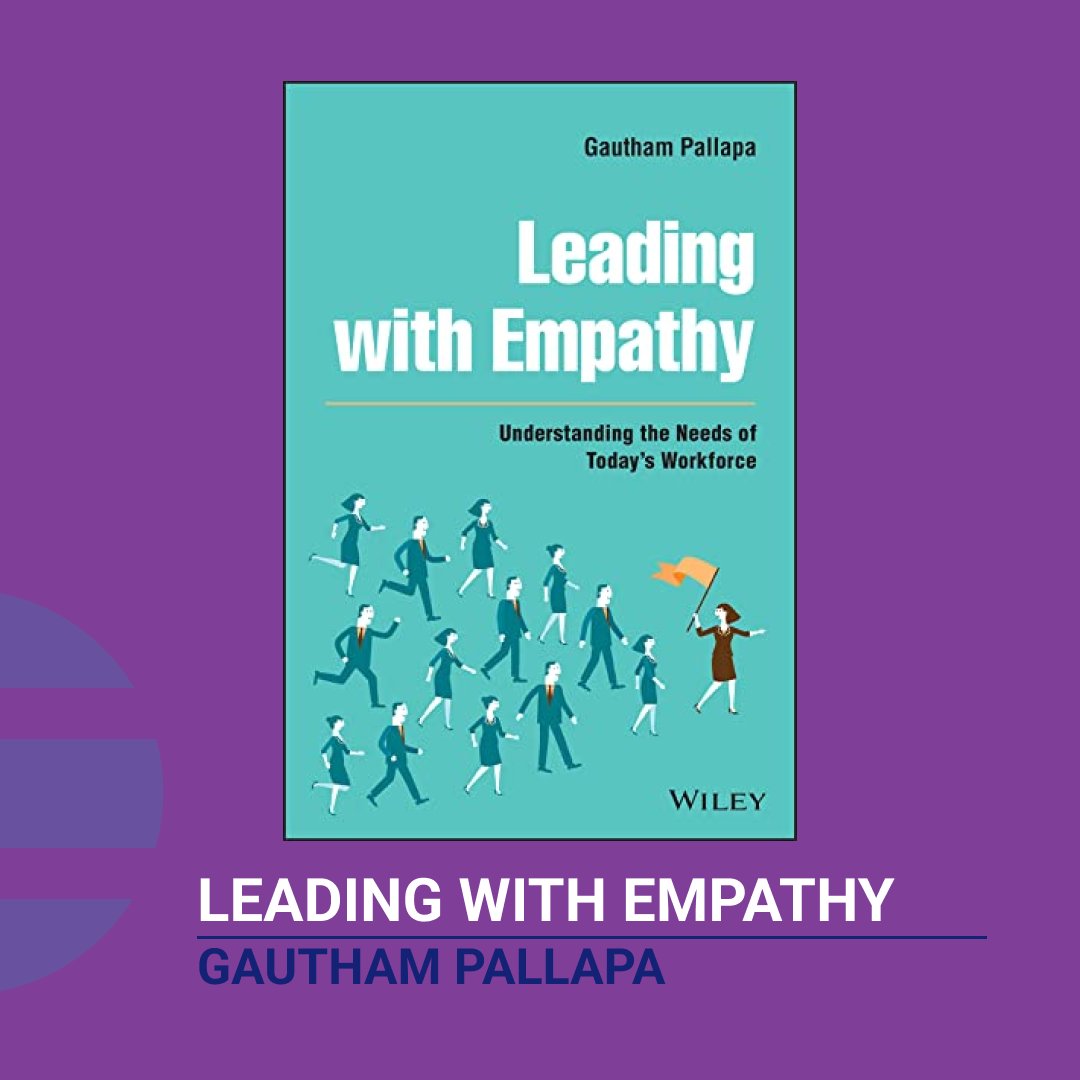 Gautham Pallapa

Leading with Empathy

Understanding the Needs of Today's Workforce

WILEY

LEADING WITH EMPATHY

GAUTHAM PALLAPA